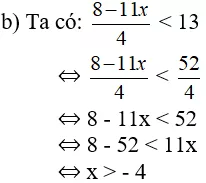 b) Ta có: $\frac{8-11x}{4} < 13$

$\Leftrightarrow \frac{8-11x}{4} < \frac{52}{4}$

$\Leftrightarrow 8 - 11x < 52$

$\Leftrightarrow 8 - 52 < 11x$

$\Leftrightarrow x > -4$